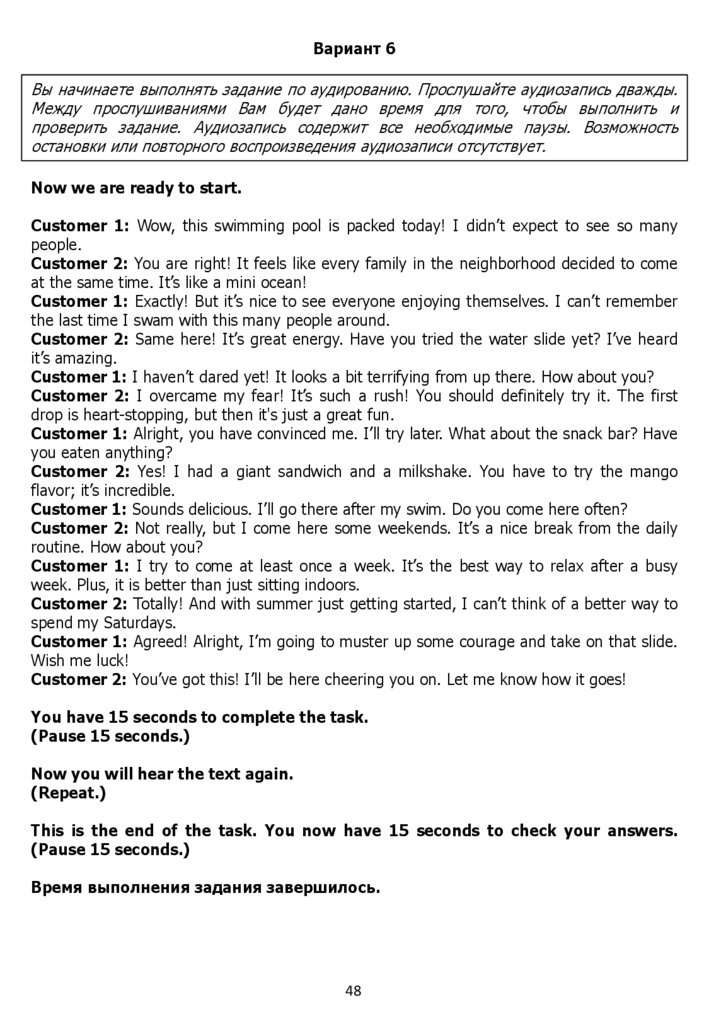 Вариант 6

Вы начинаете выполнять задание по аудированию. Прослушайте аудиозапись дважды. Между прослушиваниями Вам будет дано время для того, чтобы выполнить и проверить задание. Аудиозапись содержит все необходимые паузы. Возможность остановки или повторного воспроизведения аудиозаписи отсутствует.

Now we are ready to start.

Customer 1: Wow, this swimming pool is packed today! I didn't expect to see so many people.
Customer 2: You are right! It feels like every family in the neighborhood decided to come at the same time. It's like a mini ocean!
Customer 1: Exactly! But it's nice to see everyone enjoying themselves. I can't remember the last time I swam with this many people around.
Customer 2: Same here! It's great energy. Have you tried the water slide yet? I've heard it's amazing.
Customer 1: I haven't dared yet! It looks a bit terrifying from up there. How about you?
Customer 2: I overcame my fear! It's such a rush! You should definitely try it. The first drop is heart-stopping, but then it's just a great fun.
Customer 1: Alright, you have convinced me. I'll try later. What about the snack bar? Have you eaten anything?
Customer 2: Yes! I had a giant sandwich and a milkshake. You have to try the mango flavor; it's incredible.
Customer 1: Sounds delicious. I'll go there after my swim. Do you come here often?
Customer 2: Not really, but I come here some weekends. It's a nice break from the daily routine. How about you?
Customer 1: I try to come at least once a week. It's the best way to relax after a busy week. Plus, it is better than just sitting indoors.
Customer 2: Totally! And with summer just getting started, I can't think of a better way to spend my Saturdays.
Customer 1: Agreed! Alright, I'm going to muster up some courage and take on that slide. Wish me luck!
Customer 2: You've got this! I'll be here cheering you on. Let me know how it goes!

You have 15 seconds to complete the task.
(Pause 15 seconds.)

Now you will hear the text again.
(Repeat.)

This is the end of the task. You now have 15 seconds to check your answers.
(Pause 15 seconds.)

Время выполнения задания завершилось.

48